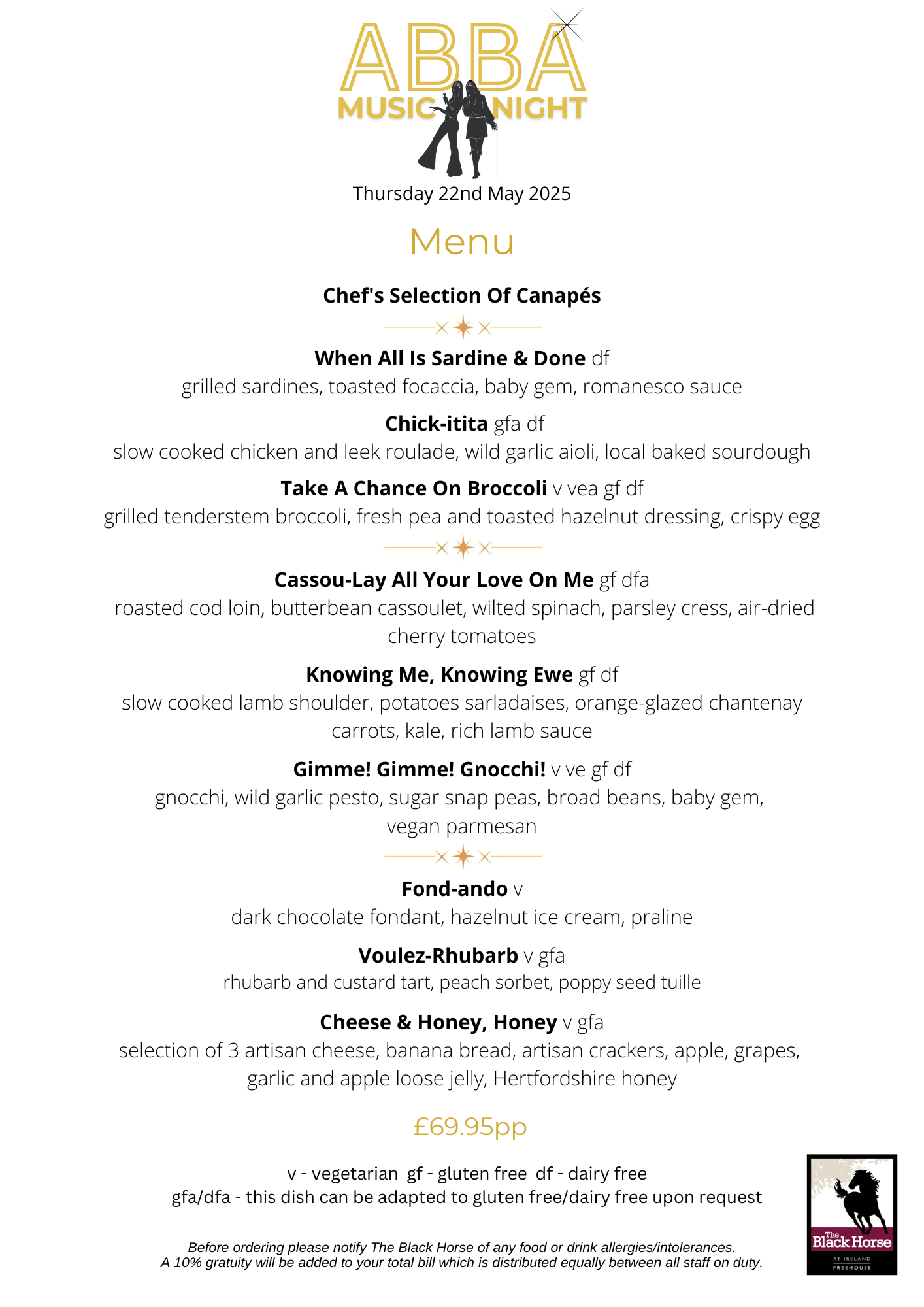 ABBA
MUSIC NIGHT

Thursday 22nd May 2025

Menu

Chef's Selection Of Canapés

When All Is Sardine & Done df
grilled sardines, toasted focaccia, baby gem, romanesco sauce

Chick-itita gfa df
slow cooked chicken and leek roulade, wild garlic aioli, local baked sourdough

Take A Chance On Broccoli v vea gf df
grilled tenderstem broccoli, fresh pea and toasted hazelnut dressing, crispy egg

Cassou-Lay All Your Love On Me gf dfa
roasted cod loin, butterbean cassoulet, wilted spinach, parsley cress, air-dried cherry tomatoes

Knowing Me, Knowing Ewe gf df
slow cooked lamb shoulder, potatoes sarladaises, orange-glazed chantenay carrots, kale, rich lamb sauce

Gimme! Gimme! Gnocchi! v ve gf df
gnocchi, wild garlic pesto, sugar snap peas, broad beans, baby gem, vegan parmesan

Fond-ando v
dark chocolate fondant, hazelnut ice cream, praline

Voulez-Rhubarb v gfa
rhubarb and custard tart, peach sorbet, poppy seed tuille

Cheese & Honey, Honey v gfa
selection of 3 artisan cheese, banana bread, artisan crackers, apple, grapes, garlic and apple loose jelly, Hertfordshire honey

£69.95pp

v - vegetarian gf - gluten free df - dairy free
gfa/dfa - this dish can be adapted to gluten free/dairy free upon request

Before ordering please notify The Black Horse of any food or drink allergies/intolerances.
A 10% gratuity will be added to your total bill which is distributed equally between all staff on duty.

The Black Horse
AT IRELAND
FREEHOUSE